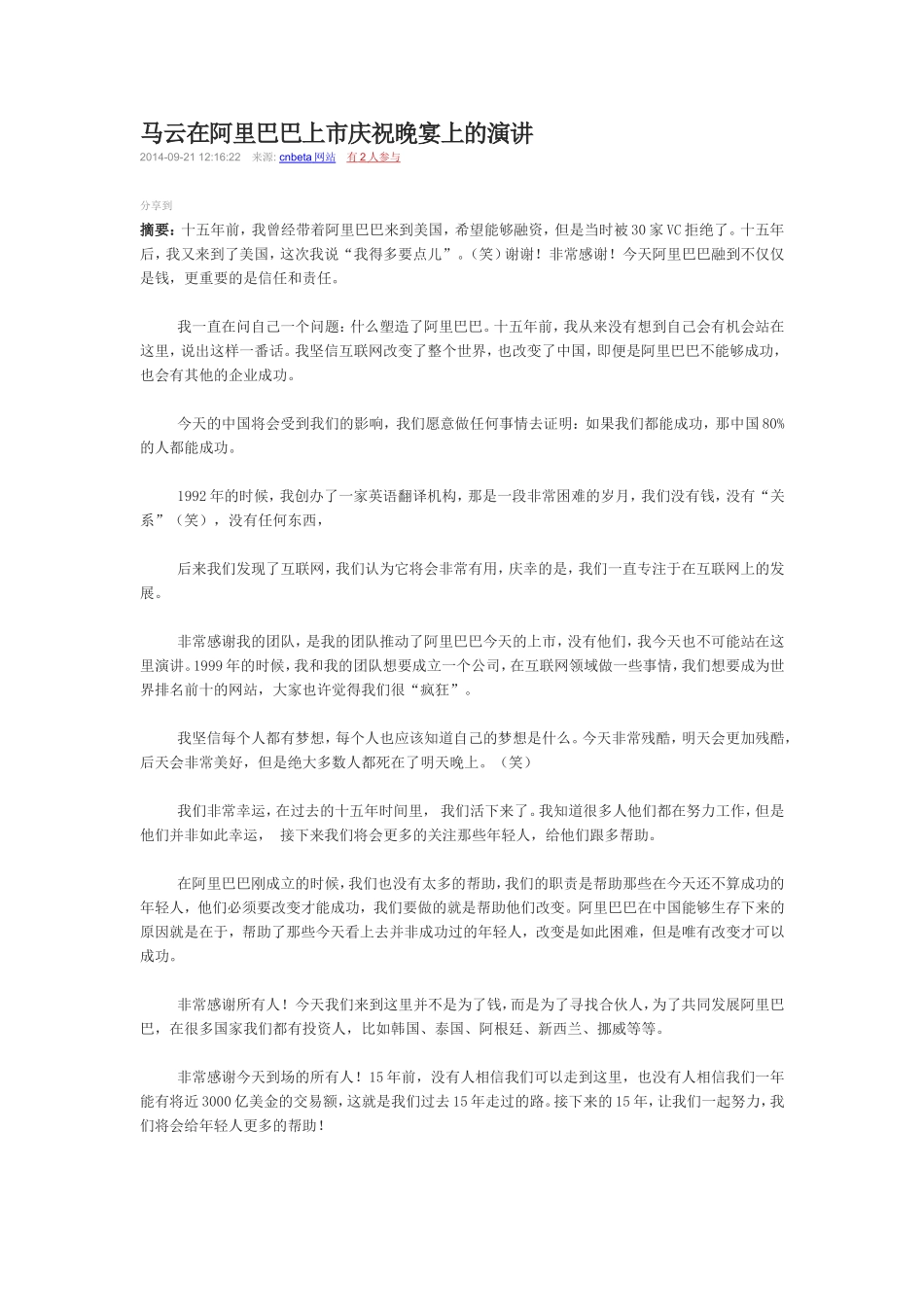 马云在阿里巴巴上市庆祝晚宴上的演讲

2014-09-21 12:16:22 来源: cnbeta 网站 有 2 人参与

分享到

摘要：十五年前，我曾经带着阿里巴巴来到美国，希望能够融资，但是当时被 30 家 VC 拒绝了。十五年后，我又来到了美国，这次我说“我得多要点儿”。(笑)谢谢！非常感谢！今天阿里巴巴融到不仅仅是钱，更重要的是信任和责任。

我一直在问自己一个问题：什么塑造了阿里巴巴。十五年前，我从来没有想到自己会有机会站在这里，说出这样一番话。我坚信互联网改变了整个世界，也改变了中国，即便是阿里巴巴不能够成功，也会有其他的企业成功。

今天的中国将会受到我们的影响，我们愿意做任何事情去证明：如果我们都能成功，那中国 80%的人都能成功。

1992 年的时候，我创办了一家英语翻译机构，那是一段非常困难的岁月，我们没有钱，没有“关系”（笑），没有任何东西，

后来我们发现了互联网，我们认为它将会非常有用，庆幸的是，我们一直专注于在互联网上的发展。

非常感谢我的团队，是我的团队推动了阿里巴巴今天的上市，没有他们，我今天也不可能站在这里演讲。1999 年的时候，我和我的团队想要成立一个公司，在互联网领域做一些事情，我们想要成为世界排名前十的网站，大家也许觉得我们很“疯狂”。

我坚信每个人都有梦想，每个人也应该知道自己的梦想是什么。今天非常残酷，明天会更加残酷，后天会非常美好，但是绝大多数人都死在了明天晚上。（笑）

我们非常幸运，在过去的十五年时间里，我们活下来了。我知道很多人他们都在努力工作，但是他们并非如此幸运，接下来我们将会更多的关注那些年轻人，给他们跟多帮助。

在阿里巴巴刚成立的时候，我们也没有太多的帮助，我们的职责是帮助那些在今天还不算成功的年轻人，他们必须要改变才能成功，我们要做的就是帮助他们改变。阿里巴巴在中国能够生存下来的原因就是在于，帮助了那些今天看上去并非成功过的年轻人，改变是如此困难，但是唯有改变才可以成功。

非常感谢所有人！今天我们来到这里并不是为了钱，而是为了寻找合伙人，为了共同发展阿里巴巴，在很多国家我们都有投资人，比如韩国、泰国、阿根廷、新西兰、挪威等等。

非常感谢今天到场的所有人！15 年前，没有人相信我们可以走到这里，也没有人相信我们一年能有将近 3000 亿美金的交易额，这就是我们过去 15 年走过的路。接下来的 15 年，让我们一起努力，我们将会给年轻人更多的帮助！